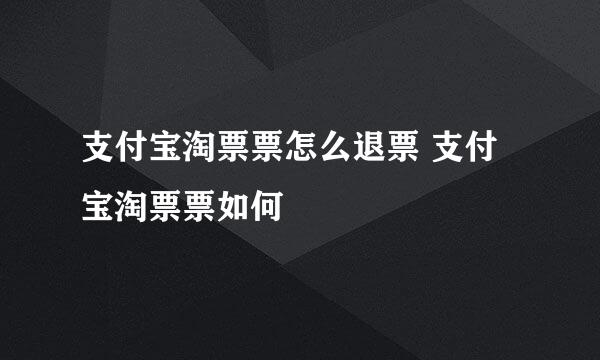 支付宝淘票票怎么退票 支付宝淘票票如何